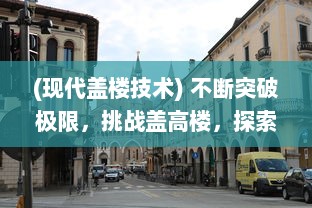 (现代盖楼技术) 不断突破极限，挑战盖高楼，探索